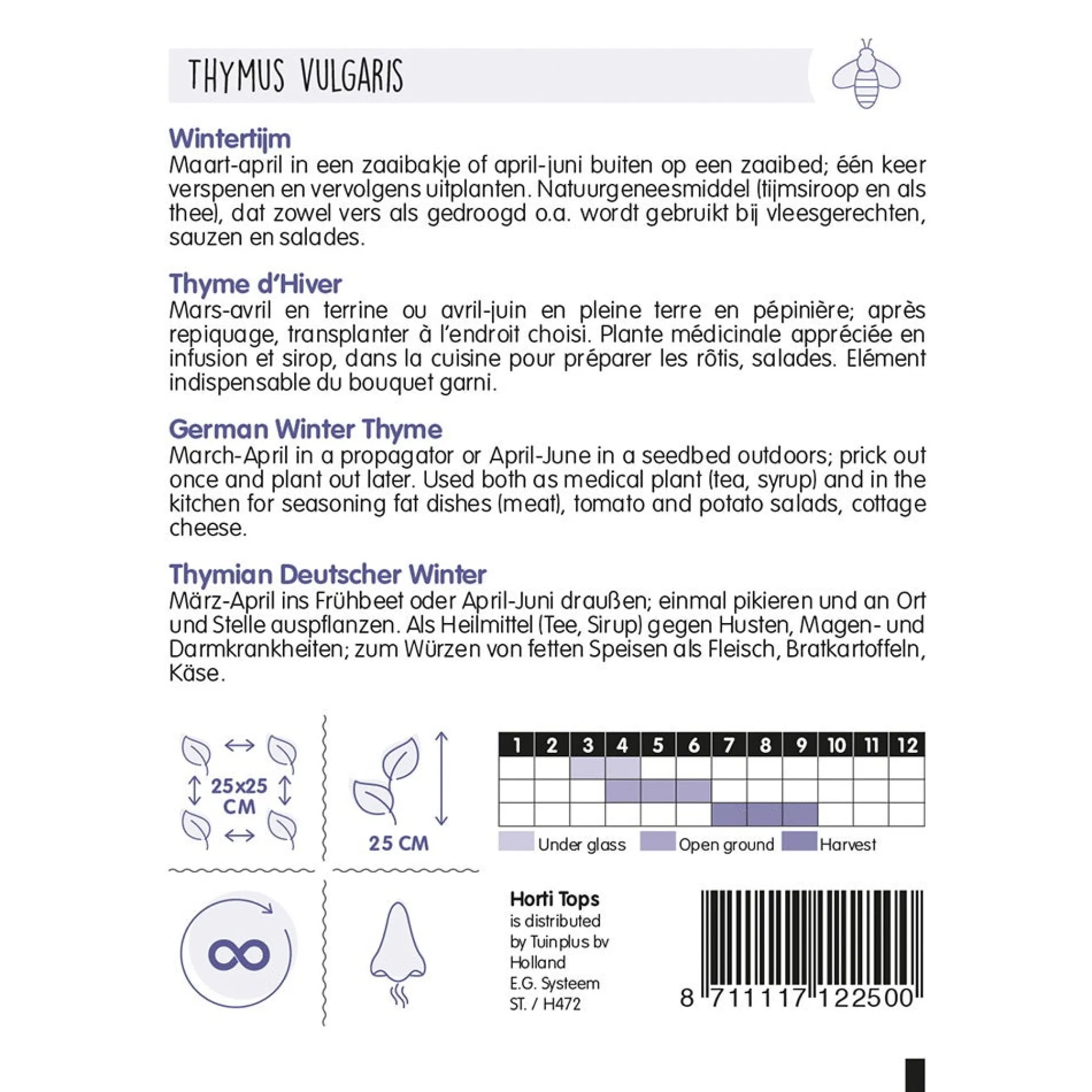 THYMUS VULGARIS

Wintertijm
Maart-april in een zaaibakje of april-juni buiten op een zaaibed; één keer verspenen en vervolgens uitplanten. Natuurgeneesmiddel (tijmsiroop en als thee), dat zowel vers als gedroogd o.a. wordt gebruikt bij vleesgerechten, sauzen en salades.

Thyme d'Hiver
Mars-avril en terrine ou avril-juin en pleine terre en pépinière; après repiquage, transplanter à l'endroit choisi. Plante médicinale appréciée en infusion et sirop, dans la cuisine pour préparer les rôtis, salades. Elément indispensable du bouquet garni.

German Winter Thyme
March-April in a propagator or April-June in a seedbed outdoors; prick out once and plant out later. Used both as medical plant (tea, syrup) and in the kitchen for seasoning fat dishes (meat), tomato and potato salads, cottage cheese.

Thymian Deutscher Winter
März-April ins Frühbeet oder April-Juni draußen; einmal pikieren und an Ort und Stelle auspflanzen. Als Heilmittel (Tee, Sirup) gegen Husten, Magen- und Darmkrankheiten; zum Würzen von fetten Speisen als Fleisch, Bratkartoffeln, Käse.

25x25 CM

25 CM

| 1 | 2 | 3 | 4 | 5 | 6 | 7 | 8 | 9 | 10 | 11 | 12 |
|---|---|---|---|---|---|---|---|---|---|---|---|
| | | | | | | | | | | | |
| | | | | | | | | | | | |
| | | | | | | | | | | | |

Under glass Open ground Harvest

Horti Tops
is distributed
by Tuinplus bv
Holland
E.G. Systeem
ST. / H472

8 711117 122500